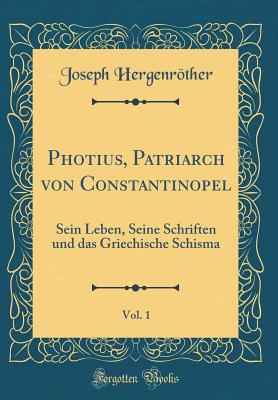 Joseph Hergenröther

Photius, Patriarch von Constantinopel

Sein Leben, Seine Schriften und das Griechische Schisma

Vol. 1

Forgotten Books